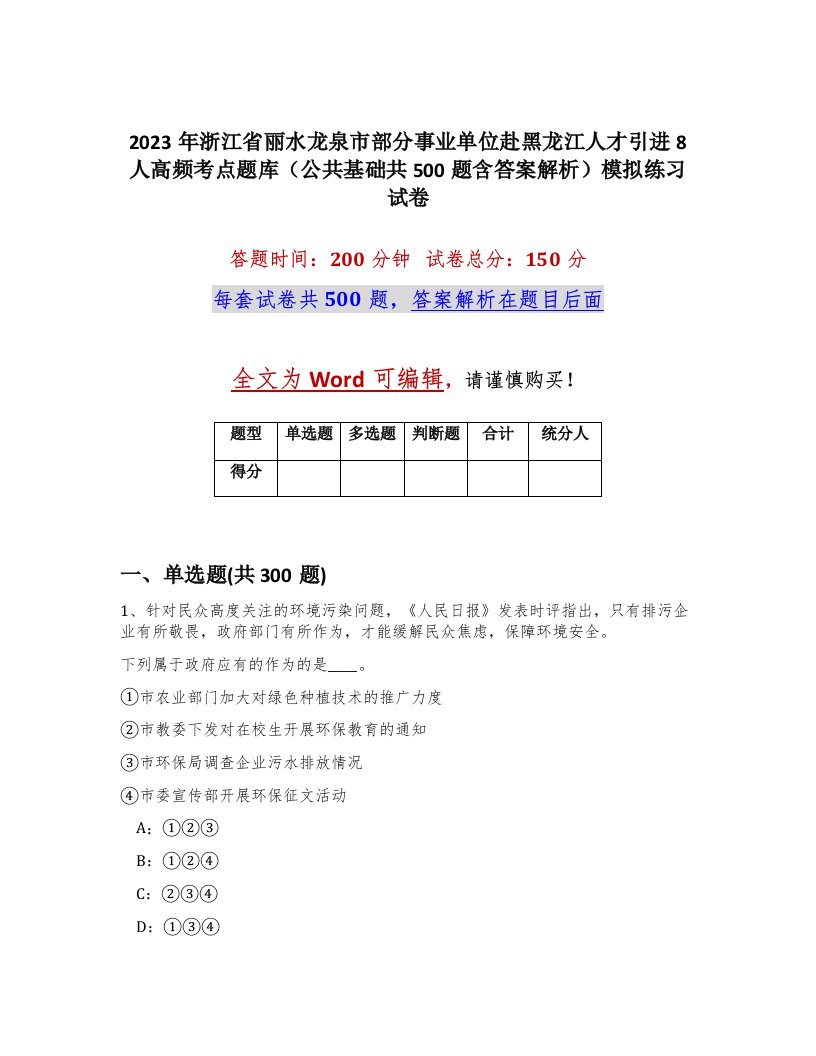 2023年浙江省丽水龙泉市部分事业单位赴黑龙江人才引进8人高频考点题库（公共基础共500题含答案解析）模拟练习试卷

答题时间：200分钟 试卷总分：150分

每套试卷共500题，答案解析在题目后面

全文为Word可编辑，请谨慎购买！

| 题型 | 单选题 | 多选题 | 判断题 | 合计 | 统分人 |
|---|---|---|---|---|---|
| 得分 | | | | | |

一、单选题(共300题)

1、针对民众高度关注的环境污染问题，《人民日报》发表时评指出，只有排污企业有所敬畏，政府部门有所作为，才能缓解民众焦虑，保障环境安全。

下列属于政府应有的作为的是____。

①市农业部门加大对绿色种植技术的推广力度

②市教委下发对在校生开展环保教育的通知

③市环保局调查企业污水排放情况

④市委宣传部开展环保征文活动

A：①②③

B：①②④

C：②③④

D：①③④